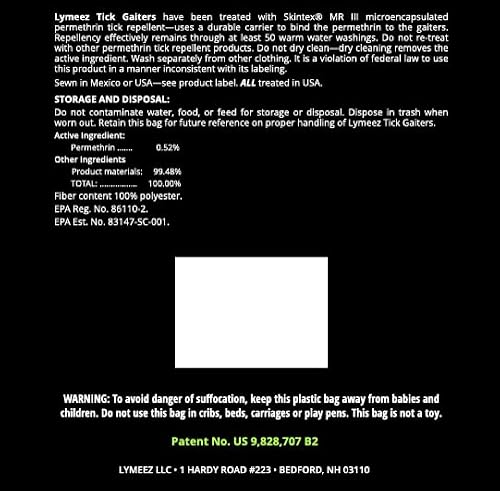 Lymeez Tick Gaiters have been treated with Skintex® MR III microencapsulated permethrin tick repellent—uses a durable carrier to bind the permethrin to the gaiters. Repellency effectively remains through at least 50 warm water washings. Do not re-treat with other permethrin tick repellent products. Do not dry clean—dry cleaning removes the active ingredient. Wash separately from other clothing. It is a violation of federal law to use this product in a manner inconsistent with its labeling.

Sewn in Mexico or USA—see product label. ALL treated in USA.

STORAGE AND DISPOSAL:

Do not contaminate water, food, or feed for storage or disposal. Dispose in trash when worn out. Retain this bag for future reference on proper handling of Lymeez Tick Gaiters.

Active Ingredient:
Permethrin 0.52%
Other Ingredients
Product materials: 99.48%
TOTAL: 100.00%
Fiber content 100% polyester.
EPA Reg. No. 86110-2.
EPA Est. No. 83147-SC-001.

WARNING: To avoid danger of suffocation, keep this plastic bag away from babies and children. Do not use this bag in cribs, beds, carriages or play pens. This bag is not a toy.

Patent No. US 9,828,707 B2

LYMEEZ LLC • 1 HARDY ROAD #223 • BEDFORD, NH 03110